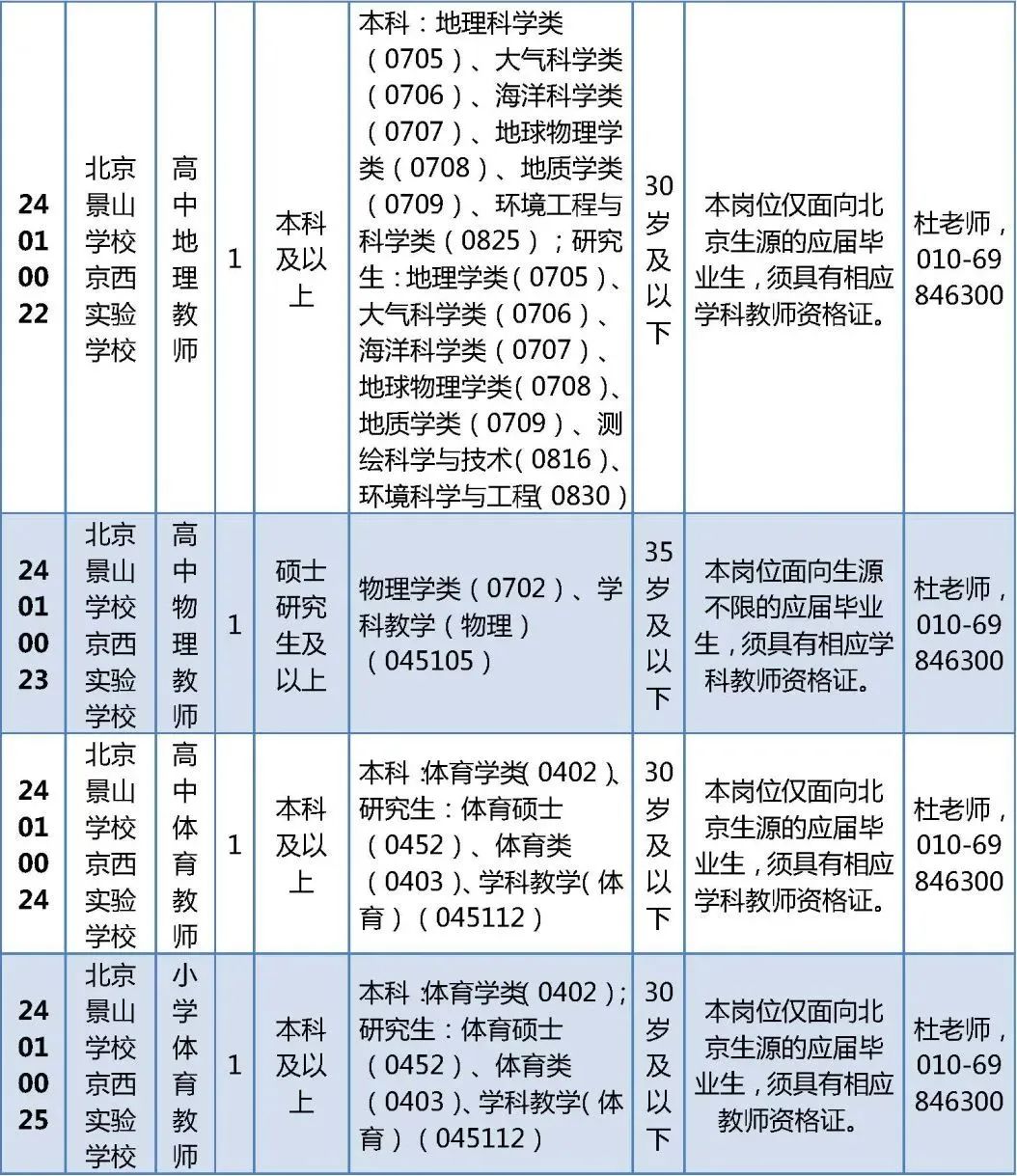 |  |  |  |  |  |  |  |  |  |
|---|---|---|---|---|---|---|---|---|
| 24010022 | 北京景山学校京西实验学校 | 高中地理教师 | 1 | 本科及以上 | 本科：地理科学类（0705）、大气科学类（0706）、海洋科学类（0707）、地球物理学类（0708）、地质学类（0709）、环境工程与科学类（0825）；研究生：地理学类（0705）、大气科学类（0706）、海洋科学类（0707）、地球物理学类（0708）、地质学类（0709）、测绘科学与技术（0816）、环境科学与工程（0830） | 30岁及以下 | 本岗位仅面向北京生源的应届毕业生，须具有相应学科教师资格证。 | 杜老师，010-69846300 |
| 24010023 | 北京景山学校京西实验学校 | 高中物理教师 | 1 | 硕士研究生及以上 | 物理学类（0702）、学科教学（物理）（045105） | 35岁及以下 | 本岗位面向生源不限的应届毕业生，须具有相应学科教师资格证。 | 杜老师，010-69846300 |
| 24010024 | 北京景山学校京西实验学校 | 高中体育教师 | 1 | 本科及以上 | 本科：体育学类（0402）、研究生：体育硕士（0452）、体育类（0403）、学科教学（体育）（045112） | 30岁及以下 | 本岗位仅面向北京生源的应届毕业生，须具有相应学科教师资格证。 | 杜老师，010-69846300 |
| 24010025 | 北京景山学校京西实验学校 | 小学体育教师 | 1 | 本科及以上 | 本科：体育学类（0402）；研究生：体育硕士（0452）、体育类（0403）、学科教学（体育）（045112） | 30岁及以下 | 本岗位仅面向北京生源的应届毕业生，须具有相应教师资格证。 | 杜老师，010-69846300 |